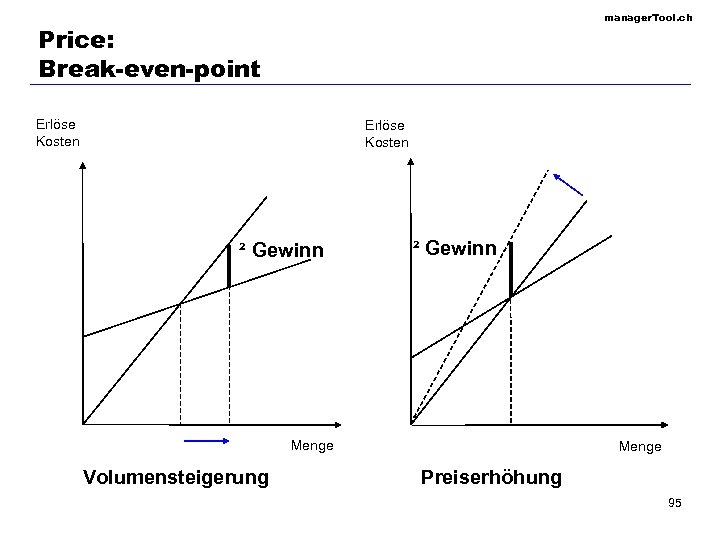 managerTool.ch

Price:
Break-even-point

Erlöse
Kosten

² Gewinn

Menge

Volumensteigerung

Erlöse
Kosten

² Gewinn

Menge

Preiserhöhung

95